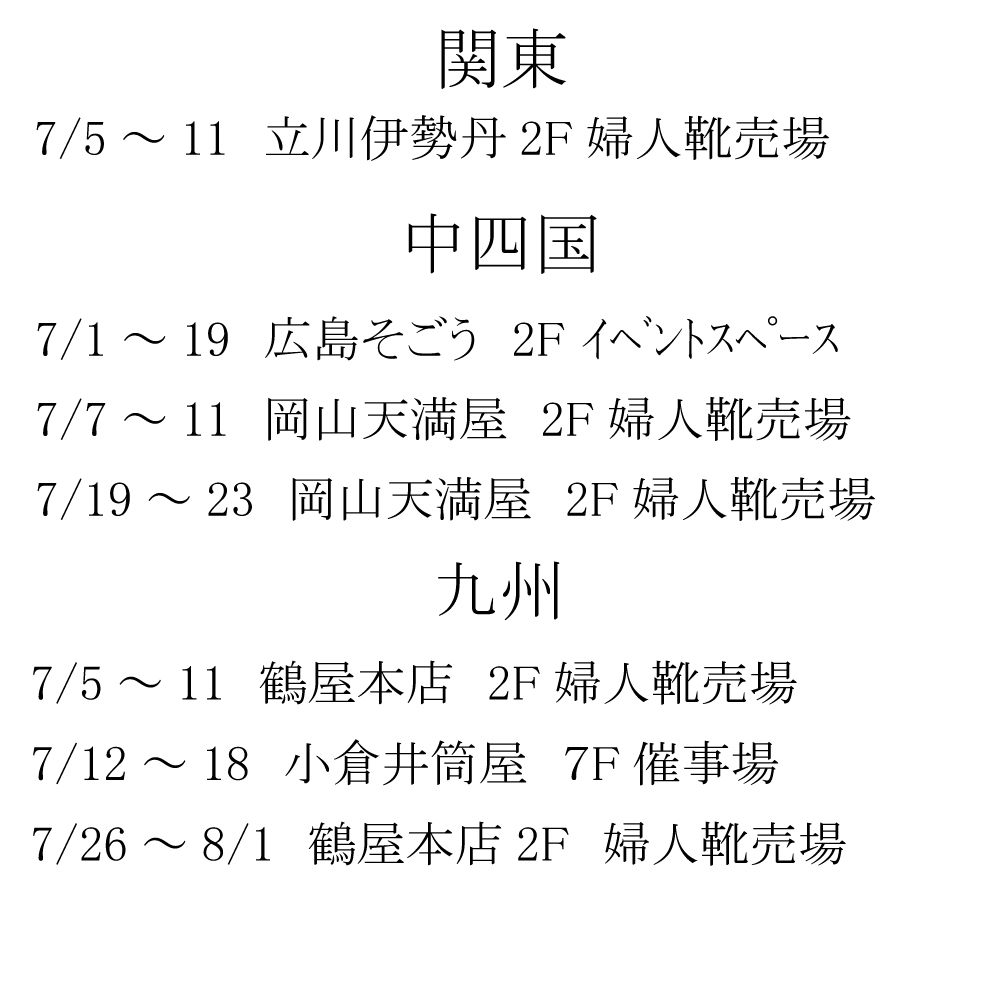 関東

7/5 ～ 11 立川伊勢丹 2F 婦人靴売場

中四国

7/1 ～ 19 広島そごう 2F ｲﾍﾞﾝﾄｽﾍﾟｰｽ

7/7 ～ 11 岡山天満屋 2F 婦人靴売場

7/19 ～ 23 岡山天満屋 2F 婦人靴売場

九州

7/5 ～ 11 鶴屋本店 2F 婦人靴売場

7/12 ～ 18 小倉井筒屋 7F 催事場

7/26 ～ 8/1 鶴屋本店 2F 婦人靴売場